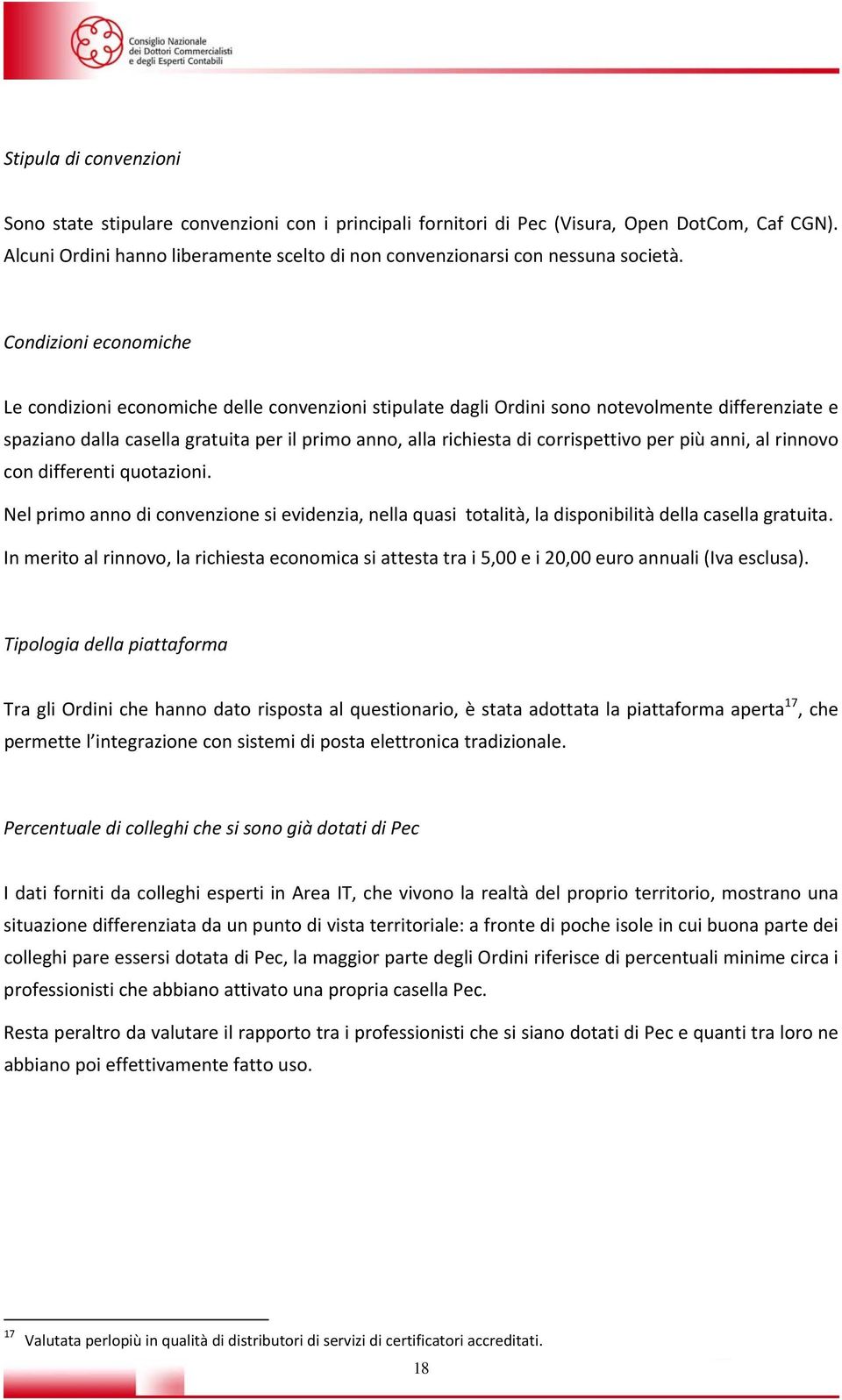 Consiglio Nazionale dei Dottori Commercialisti e degli Esperti Contabili

Stipula di convenzioni

Sono state stipulare convenzioni con i principali fornitori di Pec (Visura, Open DotCom, Caf CGN). Alcuni Ordini hanno liberamente scelto di non convenzionarsi con nessuna società.

Condizioni economiche

Le condizioni economiche delle convenzioni stipulate dagli Ordini sono notevolmente differenziate e spaziano dalla casella gratuita per il primo anno, alla richiesta di corrispettivo per più anni, al rinnovo con differenti quotazioni.

Nel primo anno di convenzione si evidenzia, nella quasi totalità, la disponibilità della casella gratuita.

In merito al rinnovo, la richiesta economica si attesta tra i 5,00 e i 20,00 euro annuali (Iva esclusa).

Tipologia della piattaforma

Tra gli Ordini che hanno dato risposta al questionario, è stata adottata la piattaforma aperta$^{17}$, che permette l'integrazione con sistemi di posta elettronica tradizionale.

Percentuale di colleghi che si sono già dotati di Pec

I dati forniti da colleghi esperti in Area IT, che vivono la realtà del proprio territorio, mostrano una situazione differenziata da un punto di vista territoriale: a fronte di poche isole in cui buona parte dei colleghi pare essersi dotata di Pec, la maggior parte degli Ordini riferisce di percentuali minime circa i professionisti che abbiano attivato una propria casella Pec.

Resta peraltro da valutare il rapporto tra i professionisti che si siano dotati di Pec e quanti tra loro ne abbiano poi effettivamente fatto uso.

$^{17}$ Valutata perlopiù in qualità di distributori di servizi di certificatori accreditati.

18